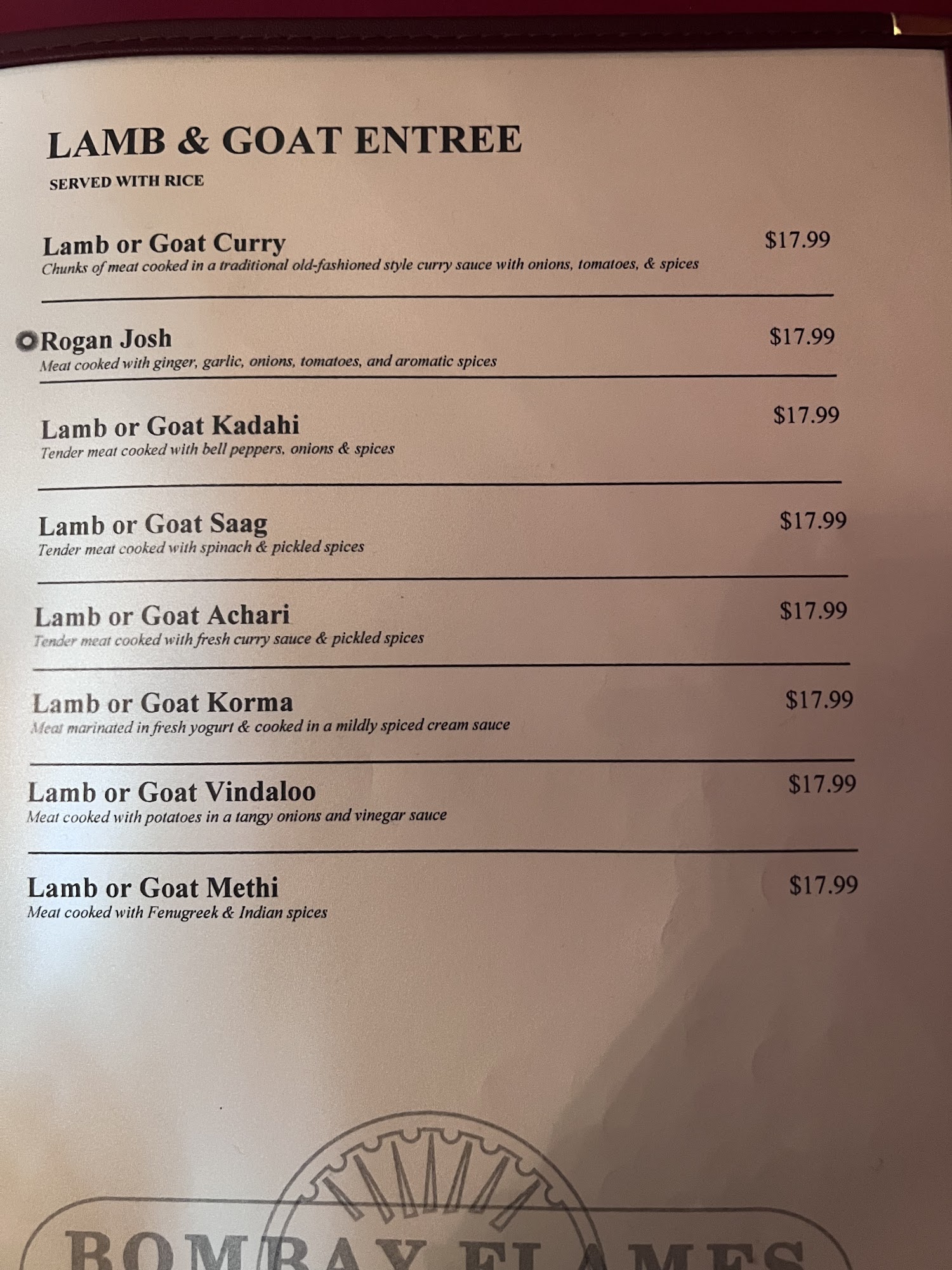 LAMB & GOAT ENTREE

SERVED WITH RICE

Lamb or Goat Curry $17.99
Chunks of meat cooked in a traditional old-fashioned style curry sauce with onions, tomatoes, & spices

Rogan Josh $17.99
Meat cooked with ginger, garlic, onions, tomatoes, and aromatic spices

Lamb or Goat Kadahi $17.99
Tender meat cooked with bell peppers, onions & spices

Lamb or Goat Saag $17.99
Tender meat cooked with spinach & pickled spices

Lamb or Goat Achari $17.99
Tender meat cooked with fresh curry sauce & pickled spices

Lamb or Goat Korma $17.99
Meat marinated in fresh yogurt & cooked in a mildly spiced cream sauce

Lamb or Goat Vindaloo $17.99
Meat cooked with potatoes in a tangy onions and vinegar sauce

Lamb or Goat Methi $17.99
Meat cooked with Fenugreek & Indian spices

BOMBAY FLAMES